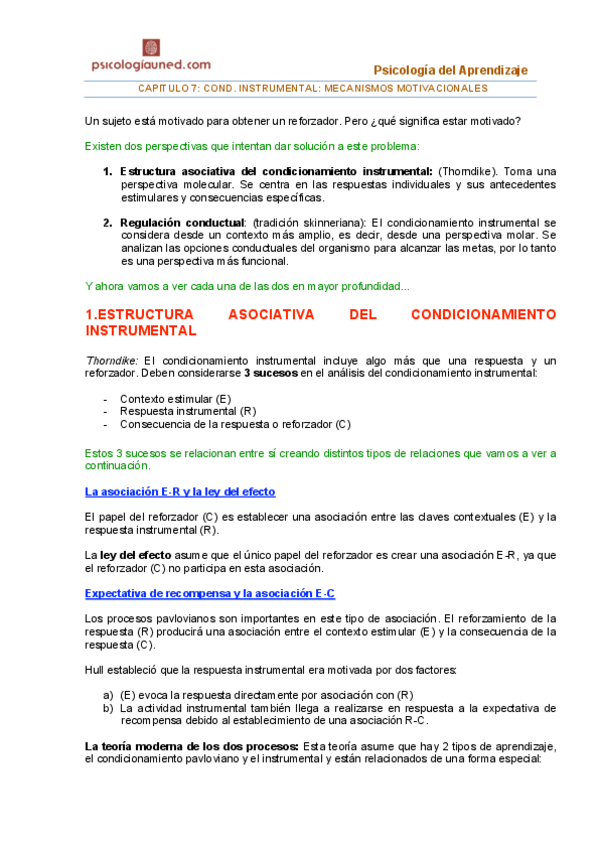 psicologiauned.com

Psicología del Aprendizaje

CAPITULO 7: COND. INSTRUMENTAL: MECANISMOS MOTIVACIONALES

Un sujeto está motivado para obtener un reforzador. Pero ¿qué significa estar motivado?

Existen dos perspectivas que intentan dar solución a este problema:

1. Estructura asociativa del condicionamiento instrumental: (Thorndike). Toma una perspectiva molecular. Se centra en las respuestas individuales y sus antecedentes estimulares y consecuencias específicas.

2. Regulación conductual: (tradición skinneriana): El condicionamiento instrumental se considera desde un contexto más amplio, es decir, desde una perspectiva molar. Se analizan las opciones conductuales del organismo para alcanzar las metas, por lo tanto es una perspectiva más funcional.

Y ahora vamos a ver cada una de las dos en mayor profundidad...

1.ESTRUCTURA ASOCIATIVA DEL CONDICIONAMIENTO INSTRUMENTAL

Thorndike: El condicionamiento instrumental incluye algo más que una respuesta y un reforzador. Deben considerarse 3 sucesos en el análisis del condicionamiento instrumental:

- Contexto estimular (E)
- Respuesta instrumental (R)
- Consecuencia de la respuesta o reforzador (C)

Estos 3 sucesos se relacionan entre sí creando distintos tipos de relaciones que vamos a ver a continuación.

La asociación E-R y la ley del efecto

El papel del reforzador (C) es establecer una asociación entre las claves contextuales (E) y la respuesta instrumental (R).

La ley del efecto asume que el único papel del reforzador es crear una asociación E-R, ya que el reforzador (C) no participa en esta asociación.

Expectativa de recompensa y la asociación E-C

Los procesos pavlovianos son importantes en este tipo de asociación. El reforzamiento de la respuesta (R) producirá una asociación entre el contexto estimular (E) y la consecuencia de la respuesta (C).

Hull estableció que la respuesta instrumental era motivada por dos factores:

a) (E) evoca la respuesta directamente por asociación con (R)
b) La actividad instrumental también llega a realizarse en respuesta a la expectativa de recompensa debido al establecimiento de una asociación R-C.

La teoría moderna de los dos procesos: Esta teoría asume que hay 2 tipos de aprendizaje, el condicionamiento pavloviano y el instrumental y están relacionados de una forma especial: